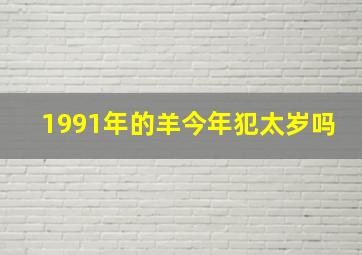 1991年的羊今年犯太岁吗